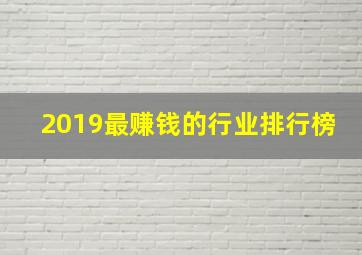 2019最赚钱的行业排行榜